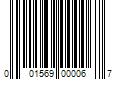 0 01569 00006 7